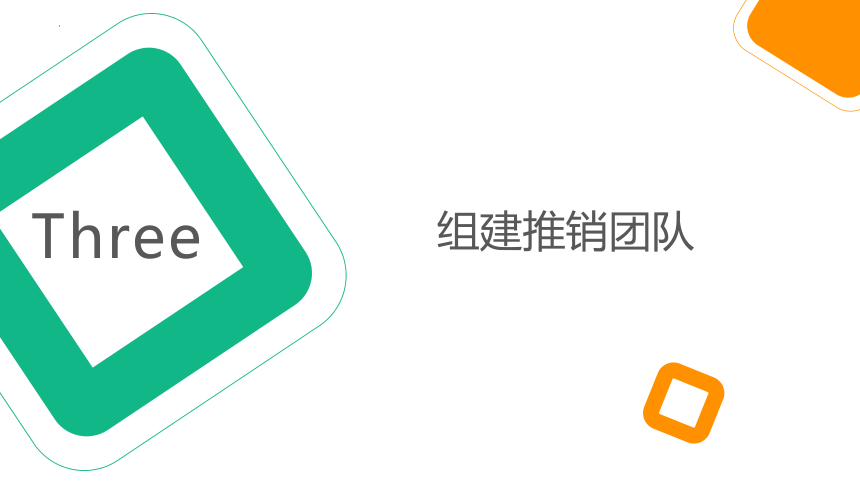 Three

组建推销团队